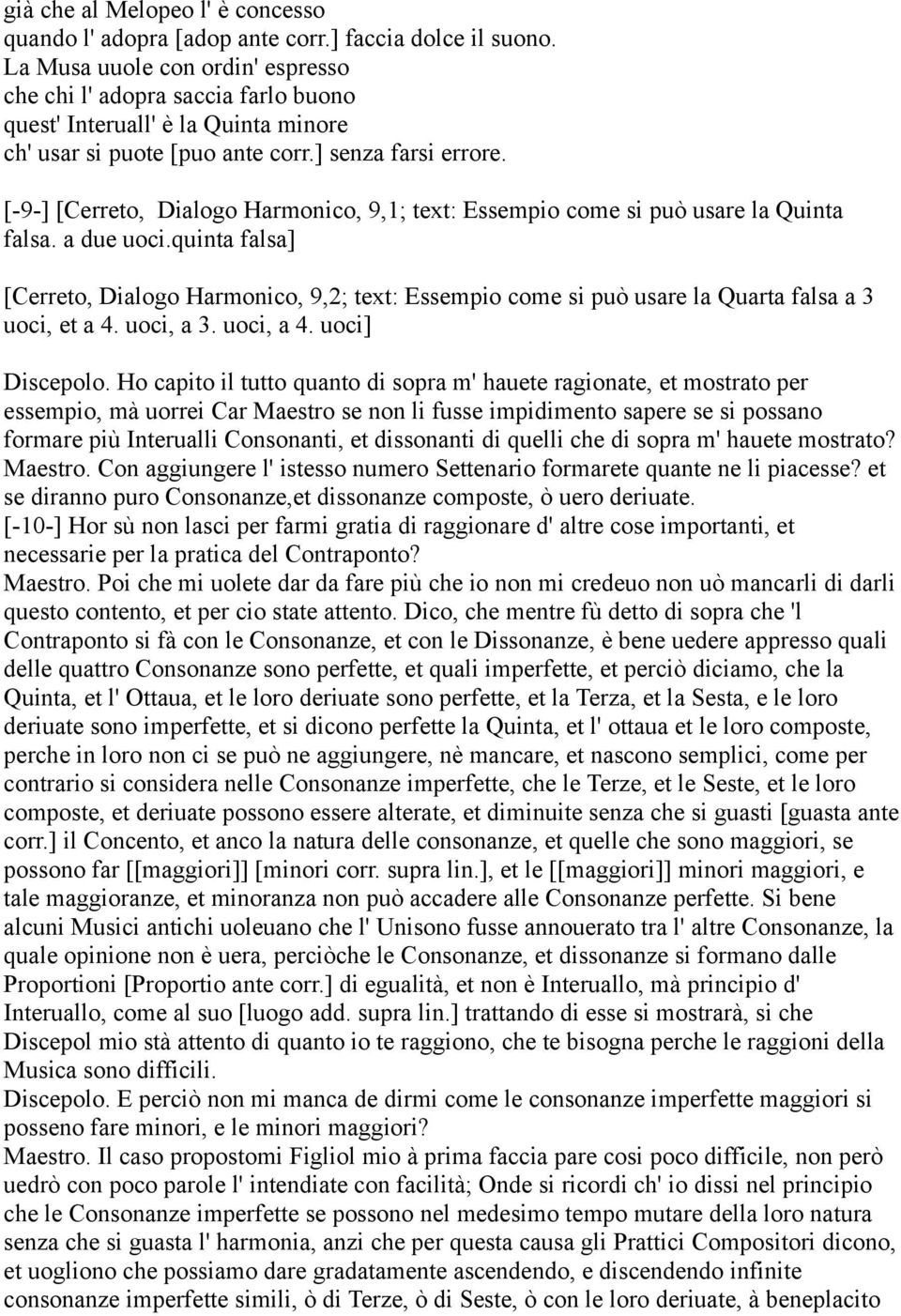 già che al Melopeo l' è concesso
quando l' adopra [adop ante corr.] faccia dolce il suono.
La Musa uuole con ordin' espresso
che chi l' adopra saccia farlo buono
quest' Interuall' è la Quinta minore
ch' usar si puote [puo ante corr.] senza farsi errore.

[-9-] [Cerreto, Dialogo Harmonico, 9,1; text: Essempio come si può usare la Quinta falsa. a due uoci.quinta falsa]

[Cerreto, Dialogo Harmonico, 9,2; text: Essempio come si può usare la Quarta falsa a 3 uoci, et a 4. uoci, a 3. uoci, a 4. uoci]

Discepolo. Ho capito il tutto quanto di sopra m' hauete ragionate, et mostrato per essempio, mà uorrei Car Maestro se non li fusse impidimento sapere se si possano formare più Interualli Consonanti, et dissonanti di quelli che di sopra m' hauete mostrato?
Maestro. Con aggiungere l' istesso numero Settenario formarete quante ne li piacesse? et se diranno puro Consonanze,et dissonanze composte, ò uero deriuate.
[-10-] Hor sù non lasci per farmi gratia di raggionare d' altre cose importanti, et necessarie per la pratica del Contraponto?
Maestro. Poi che mi uolete dar da fare più che io non mi credeuo non uò mancarli di darli questo contento, et per cio state attento. Dico, che mentre fù detto di sopra che 'l Contraponto si fà con le Consonanze, et con le Dissonanze, è bene uedere appresso quali delle quattro Consonanze sono perfette, et quali imperfette, et perciò diciamo, che la Quinta, et l' Ottaua, et le loro deriuate sono perfette, et la Terza, et la Sesta, e le loro deriuate sono imperfette, et si dicono perfette la Quinta, et l' ottaua et le loro composte, perche in loro non ci se può ne aggiungere, nè mancare, et nascono semplici, come per contrario si considera nelle Consonanze imperfette, che le Terze, et le Seste, et le loro composte, et deriuate possono essere alterate, et diminuite senza che si guasti [guasta ante corr.] il Concento, et anco la natura delle consonanze, et quelle che sono maggiori, se possono far [[maggiori]] [minori corr. supra lin.], et le [[maggiori]] minori maggiori, e tale maggioranze, et minoranza non può accadere alle Consonanze perfette. Si bene alcuni Musici antichi uoleuano che l' Unisono fusse annouerato tra l' altre Consonanze, la quale opinione non è uera, perciòche le Consonanze, et dissonanze si formano dalle Proportioni [Proportio ante corr.] di egualità, et non è Interuallo, mà principio d' Interuallo, come al suo [luogo add. supra lin.] trattando di esse si mostrarà, si che Discepol mio stà attento di quanto io te raggiono, che te bisogna perche le raggioni della Musica sono difficili.
Discepolo. E perciò non mi manca de dirmi come le consonanze imperfette maggiori si posseno fare minori, e le minori maggiori?
Maestro. Il caso propostomi Figliol mio à prima faccia pare cosi poco difficile, non però uedrò con poco parole l' intendiate con facilità; Onde si ricordi ch' io dissi nel principio che le Consonanze imperfette se possono nel medesimo tempo mutare della loro natura senza che si guasta l' harmonia, anzi che per questa causa gli Prattici Compositori dicono, et uogliono che possiamo dare gradatamente ascendendo, e discendendo infinite consonanze imperfette simili, ò di Terze, ò di Seste, ò con le loro deriuate, à beneplacito